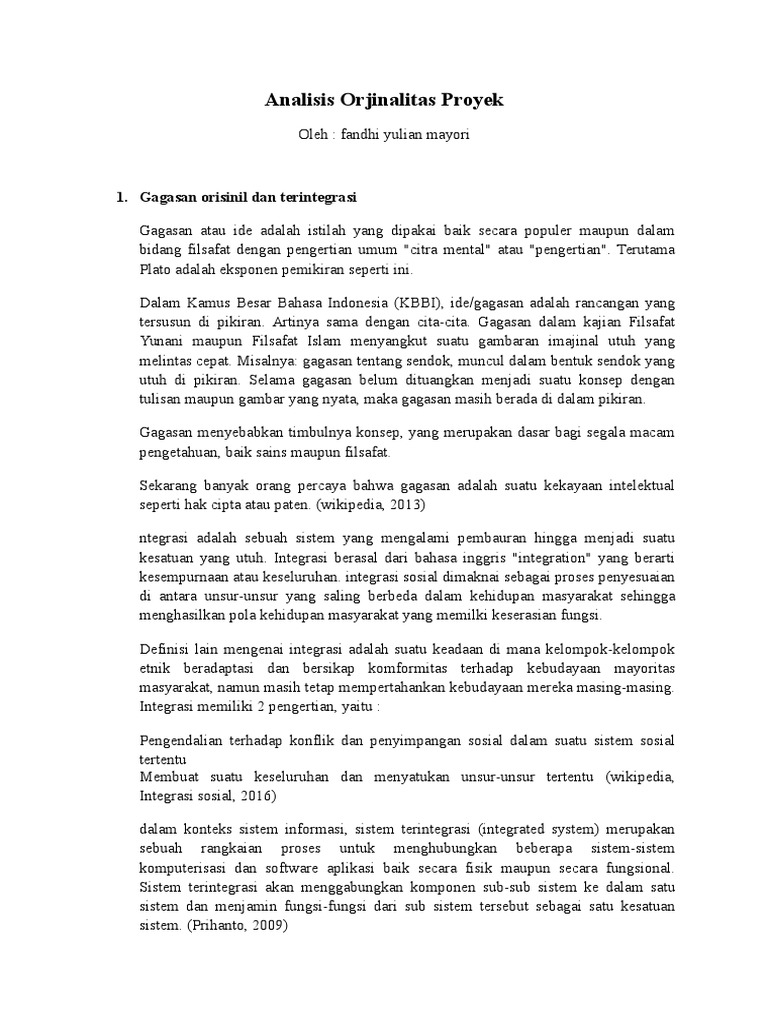 Analisis Orjinalitas Proyek

Oleh : fandhi yulian mayori

1. Gagasan orisinil dan terintegrasi

Gagasan atau ide adalah istilah yang dipakai baik secara populer maupun dalam bidang filsafat dengan pengertian umum "citra mental" atau "pengertian". Terutama Plato adalah eksponen pemikiran seperti ini.

Dalam Kamus Besar Bahasa Indonesia (KBBI), ide/gagasan adalah rancangan yang tersusun di pikiran. Artinya sama dengan cita-cita. Gagasan dalam kajian Filsafat Yunani maupun Filsafat Islam menyangkut suatu gambaran imajinal utuh yang melintas cepat. Misalnya: gagasan tentang sendok, muncul dalam bentuk sendok yang utuh di pikiran. Selama gagasan belum dituangkan menjadi suatu konsep dengan tulisan maupun gambar yang nyata, maka gagasan masih berada di dalam pikiran.

Gagasan menyebabkan timbulnya konsep, yang merupakan dasar bagi segala macam pengetahuan, baik sains maupun filsafat.

Sekarang banyak orang percaya bahwa gagasan adalah suatu kekayaan intelektual seperti hak cipta atau paten. (wikipedia, 2013)

ntegrasi adalah sebuah sistem yang mengalami pembauran hingga menjadi suatu kesatuan yang utuh. Integrasi berasal dari bahasa inggris "integration" yang berarti kesempurnaan atau keseluruhan. integrasi sosial dimaknai sebagai proses penyesuaian di antara unsur-unsur yang saling berbeda dalam kehidupan masyarakat sehingga menghasilkan pola kehidupan masyarakat yang memilki keserasian fungsi.

Definisi lain mengenai integrasi adalah suatu keadaan di mana kelompok-kelompok etnik beradaptasi dan bersikap komformitas terhadap kebudayaan mayoritas masyarakat, namun masih tetap mempertahankan kebudayaan mereka masing-masing. Integrasi memiliki 2 pengertian, yaitu :

Pengendalian terhadap konflik dan penyimpangan sosial dalam suatu sistem sosial tertentu
Membuat suatu keseluruhan dan menyatukan unsur-unsur tertentu (wikipedia, Integrasi sosial, 2016)

dalam konteks sistem informasi, sistem terintegrasi (integrated system) merupakan sebuah rangkaian proses untuk menghubungkan beberapa sistem-sistem komputerisasi dan software aplikasi baik secara fisik maupun secara fungsional. Sistem terintegrasi akan menggabungkan komponen sub-sub sistem ke dalam satu sistem dan menjamin fungsi-fungsi dari sub sistem tersebut sebagai satu kesatuan sistem. (Prihanto, 2009)